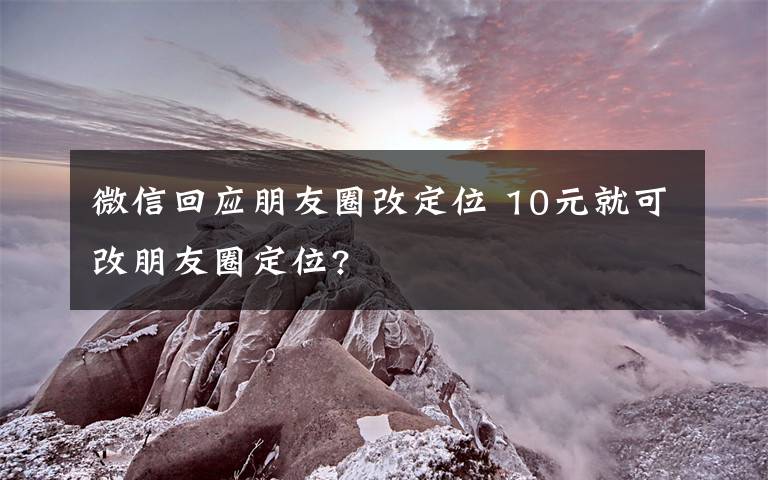 微信回应朋友圈改定位 10元就可改朋友圈定位?